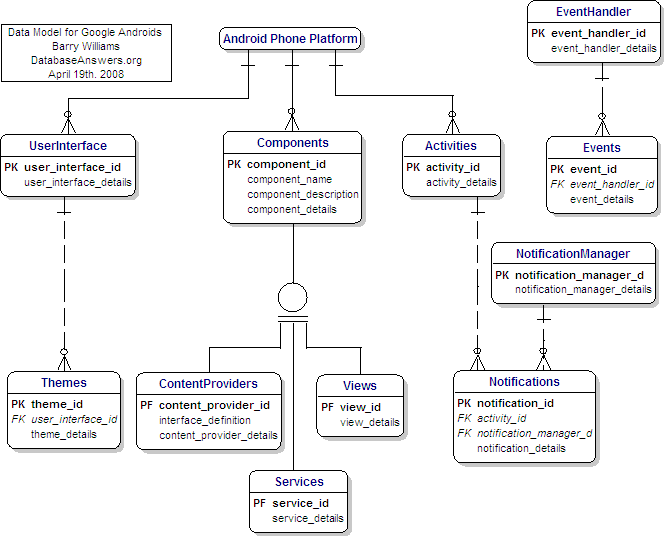 Data Model for Google Androids
Barry Williams
DatabaseAnswers.org
April 19th. 2008

Android Phone Platform

EventHandler
PK event_handler_id
event_handler_details

UserInterface
PK user_interface_id
user_interface_details

Components
PK component_id
component_name
component_description
component_details

Activities
PK activity_id
activity_details

Events
PK event_id
FK event_handler_id
event_details

NotificationManager
PK notification_manager_d
notification_manager_details

Themes
PK theme_id
FK user_interface_id
theme_details

ContentProviders
PF content_provider_id
interface_definition
content_provider_details

Views
PF view_id
view_details

Notifications
PK notification_id
FK activity_id
FK notification_manager_d
notification_details

Services
PF service_id
service_details